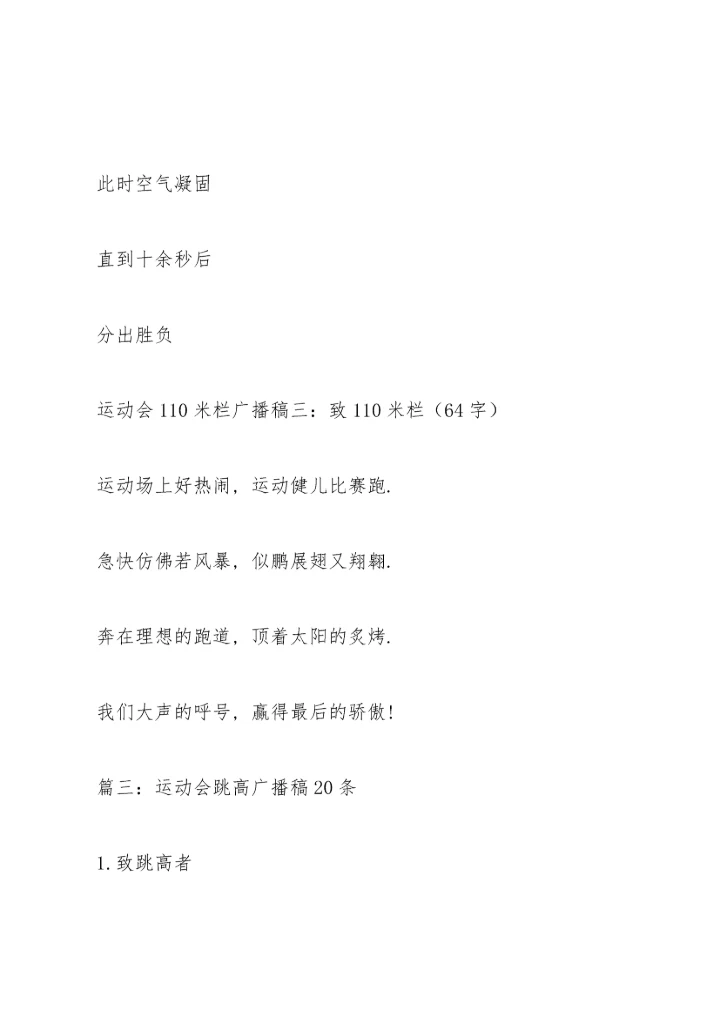 此时空气凝固

直到十余秒后

分出胜负

运动会 110 米栏广播稿三：致 110 米栏（64 字）

运动场上好热闹，运动健儿比赛跑.

急快仿佛若风暴，似鹏展翅又翔翱.

奔在理想的跑道，顶着太阳的炙烤.

我们大声的呼号，赢得最后的骄傲!

篇三：运动会跳高广播稿 20 条

1. 致跳高者